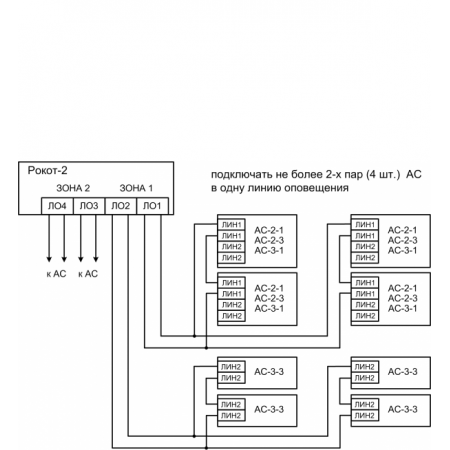 Рокот-2

ЗОНА 2 ЗОНА 1

ЛО4 ЛО3 ЛО2 ЛО1

к АС к АС

подключать не более 2-х пар (4 шт.) АС в одну линию оповещения

ЛИН1
ЛИН1
ЛИН2
ЛИН2
АС-2-1
АС-2-3
АС-3-1

ЛИН1
ЛИН1
ЛИН2
ЛИН2
АС-2-1
АС-2-3
АС-3-1

ЛИН1
ЛИН1
ЛИН2
ЛИН2
АС-2-1
АС-2-3
АС-3-1

ЛИН1
ЛИН1
ЛИН2
ЛИН2
АС-2-1
АС-2-3
АС-3-1

ЛИН2
ЛИН2
АС-3-3

ЛИН2
ЛИН2
АС-3-3

ЛИН2
ЛИН2
АС-3-3

ЛИН2
ЛИН2
АС-3-3